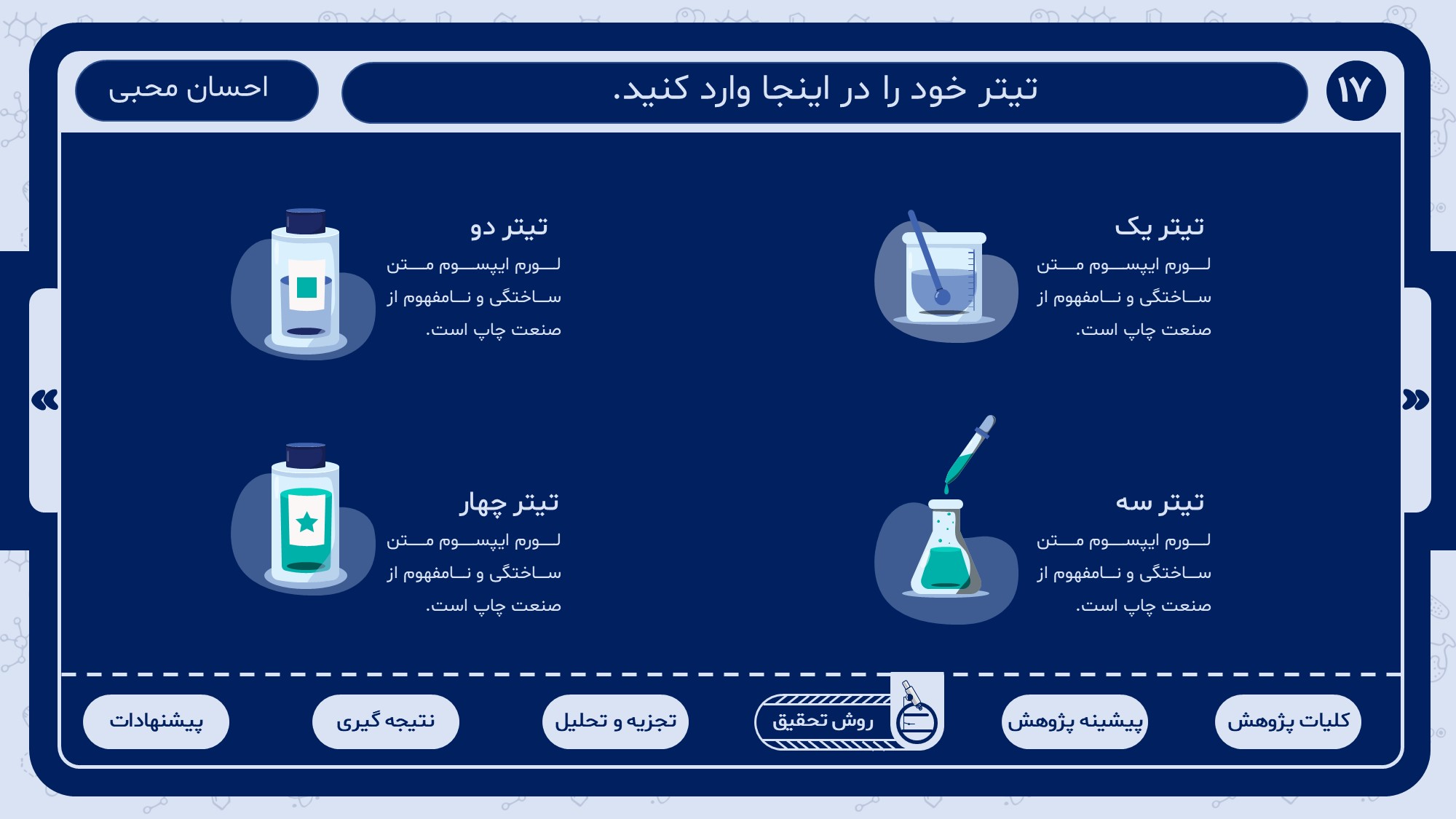 ۱۷

تیتر خود را در اینجا وارد کنید.

احسان محبی

تیتر یک
لورم ایپسوم متن ساختگی و نامفهوم از صنعت چاپ است.

تیتر دو
لورم ایپسوم متن ساختگی و نامفهوم از صنعت چاپ است.

تیتر سه
لورم ایپسوم متن ساختگی و نامفهوم از صنعت چاپ است.

تیتر چهار
لورم ایپسوم متن ساختگی و نامفهوم از صنعت چاپ است.

«

»

کلیات پژوهش

پیشینه پژوهش

روش تحقیق

تجزیه و تحلیل

نتیجه گیری

پیشنهادات